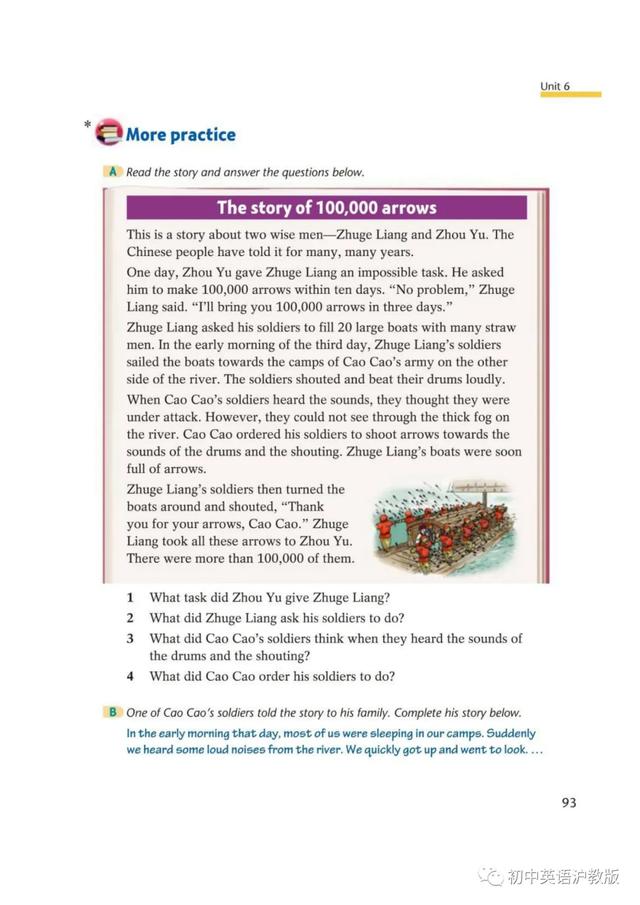 Unit 6

* More practice

A Read the story and answer the questions below.

The story of 100,000 arrows

This is a story about two wise men—Zhuge Liang and Zhou Yu. The Chinese people have told it for many, many years.

One day, Zhou Yu gave Zhuge Liang an impossible task. He asked him to make 100,000 arrows within ten days. "No problem," Zhuge Liang said. "I'll bring you 100,000 arrows in three days."

Zhuge Liang asked his soldiers to fill 20 large boats with many straw men. In the early morning of the third day, Zhuge Liang's soldiers sailed the boats towards the camps of Cao Cao's army on the other side of the river. The soldiers shouted and beat their drums loudly.

When Cao Cao's soldiers heard the sounds, they thought they were under attack. However, they could not see through the thick fog on the river. Cao Cao ordered his soldiers to shoot arrows towards the sounds of the drums and the shouting. Zhuge Liang's boats were soon full of arrows.

Zhuge Liang's soldiers then turned the boats around and shouted, "Thank you for your arrows, Cao Cao." Zhuge Liang took all these arrows to Zhou Yu. There were more than 100,000 of them.

1 What task did Zhou Yu give Zhuge Liang?
2 What did Zhuge Liang ask his soldiers to do?
3 What did Cao Cao's soldiers think when they heard the sounds of the drums and the shouting?
4 What did Cao Cao order his soldiers to do?

B One of Cao Cao's soldiers told the story to his family. Complete his story below.

In the early morning that day, most of us were sleeping in our camps. Suddenly we heard some loud noises from the river. We quickly got up and went to look. ...

93

初中英语沪教版